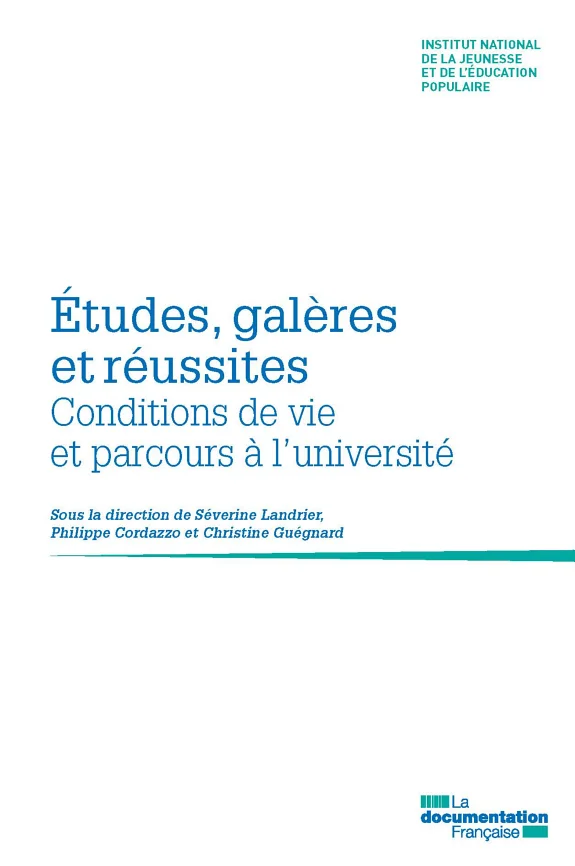 INSTITUT NATIONAL
DE LA JEUNESSE
ET DE L'ÉDUCATION
POPULAIRE

Études, galères et réussites

Conditions de vie et parcours à l'université

Sous la direction de Séverine Landrier, Philippe Cordazzo et Christine Guégnard

La
documentation
Française